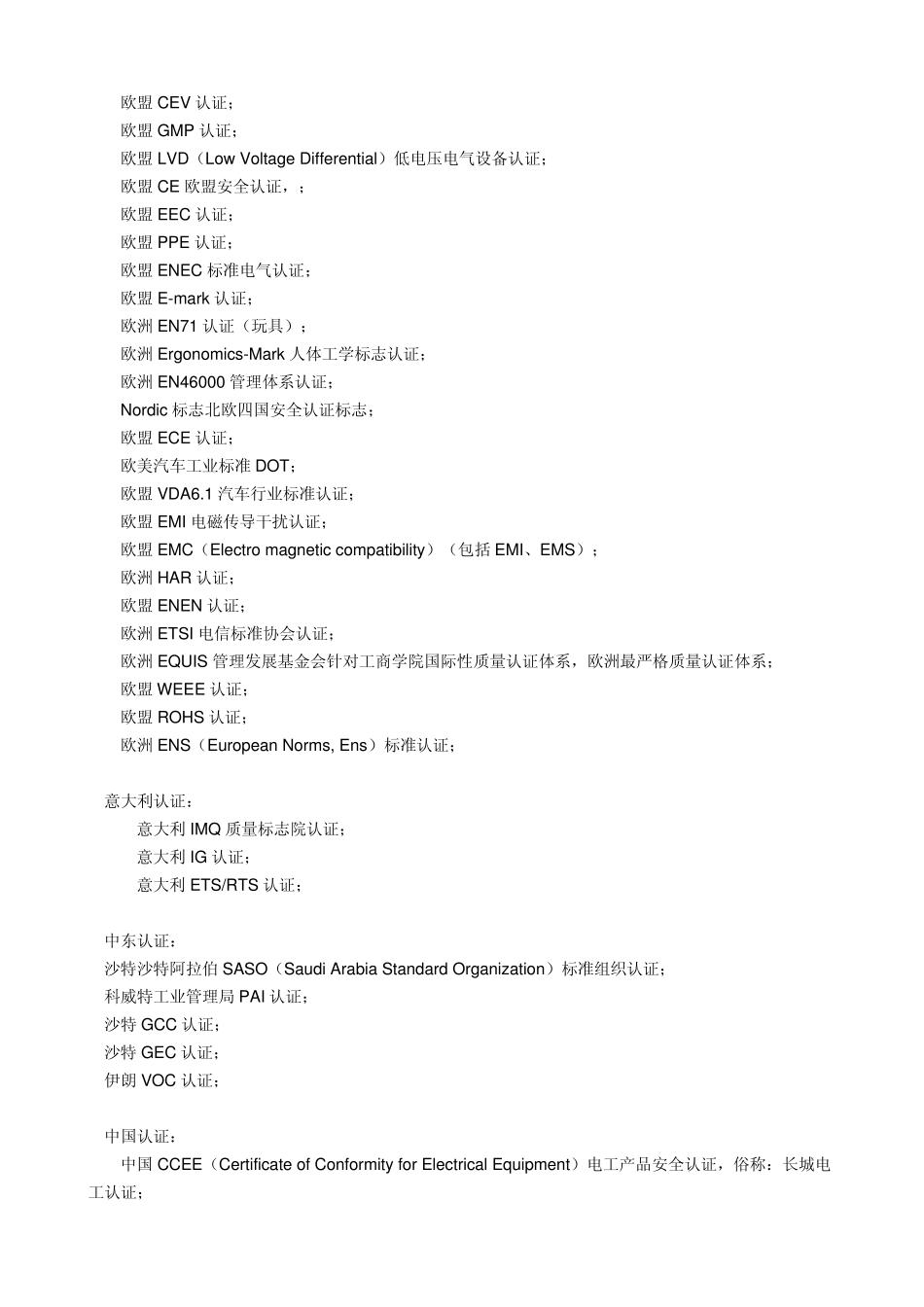 欧盟 CEV 认证；
欧盟 GMP 认证；
欧盟 LVD（Low Voltage Differential）低电压电气设备认证；
欧盟 CE 欧盟安全认证，；
欧盟 EEC 认证；
欧盟 PPE 认证；
欧盟 ENEC 标准电气认证；
欧盟 E-mark 认证；
欧洲 EN71 认证（玩具）；
欧洲 Ergonomics-Mark 人体工学标志认证；
欧洲 EN46000 管理体系认证；
Nordic 标志北欧四国安全认证标志；
欧盟 ECE 认证；
欧美汽车工业标准 DOT；
欧盟 VDA6.1 汽车行业标准认证；
欧盟 EMI 电磁传导干扰认证；
欧盟 EMC（Electro magnetic compatibility）（包括 EMI、EMS）；
欧洲 HAR 认证；
欧盟 ENEN 认证；
欧洲 ETSI 电信标准协会认证；
欧洲 EQUIS 管理发展基金会针对工商学院国际性质量认证体系，欧洲最严格质量认证体系；
欧盟 WEEE 认证；
欧盟 ROHS 认证；
欧洲 ENS（European Norms, Ens）标准认证；

意大利认证：
意大利 IMQ 质量标志院认证；
意大利 IG 认证；
意大利 ETS/RTS 认证；

中东认证：
沙特沙特阿拉伯 SASO（Saudi Arabia Standard Organization）标准组织认证；
科威特工业管理局 PAI 认证；
沙特 GCC 认证；
沙特 GEC 认证；
伊朗 VOC 认证；

中国认证：
中国 CCEE（Certificate of Conformity for Electrical Equipment）电工产品安全认证，俗称：长城电工认证；